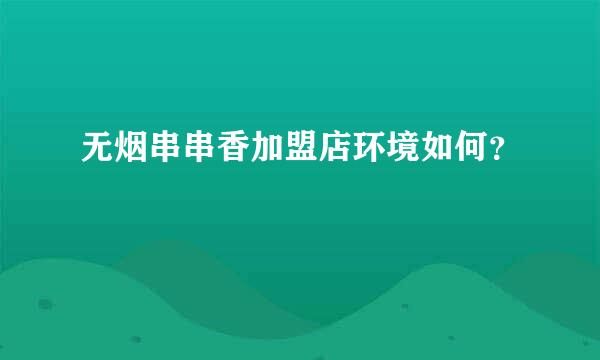 无烟串串香加盟店环境如何？